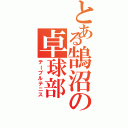 とある鵠沼の卓球部
テーブルテニス